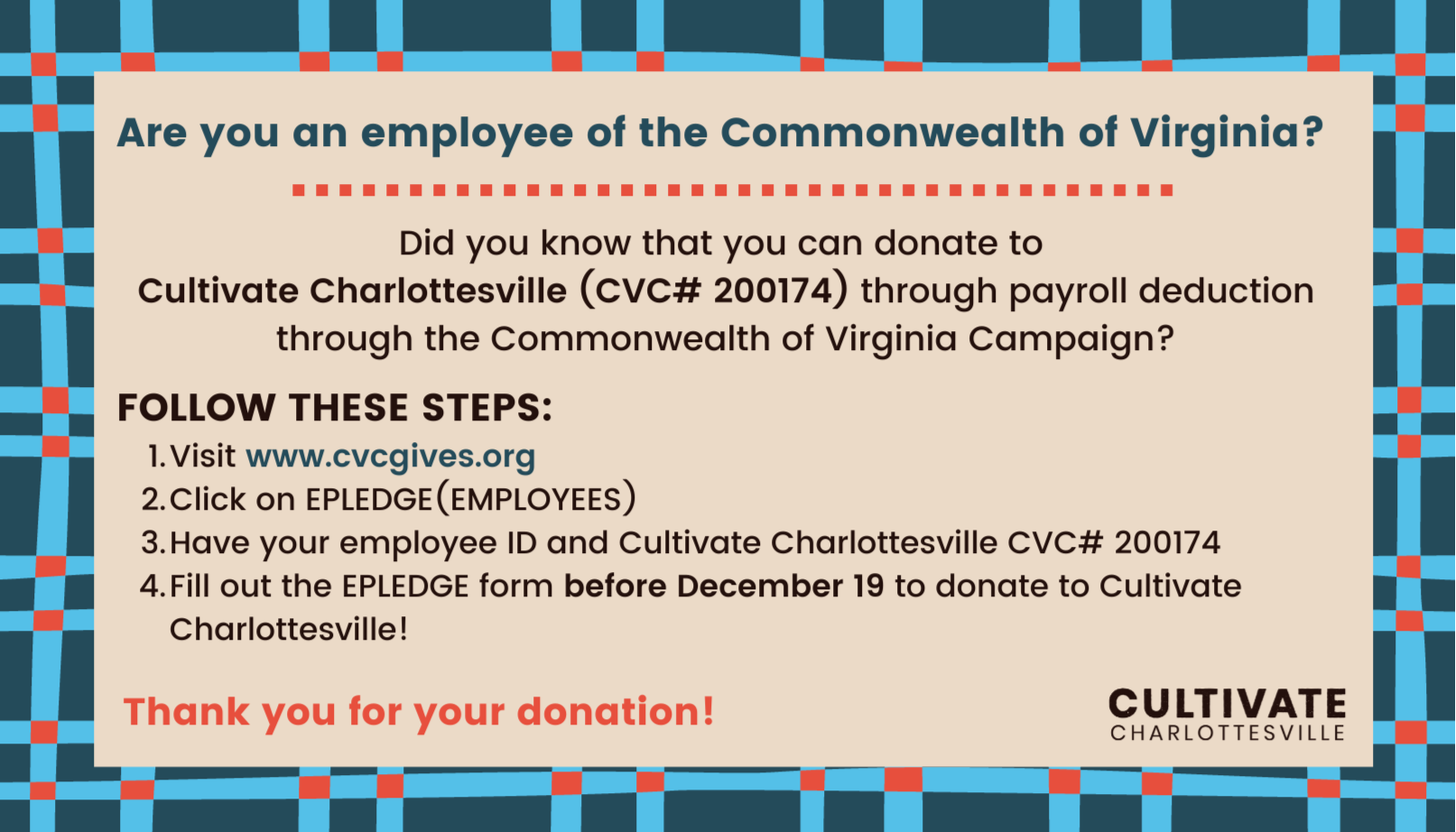 Are you an employee of the Commonwealth of Virginia?

Did you know that you can donate to Cultivate Charlottesville (CVC# 200174) through payroll deduction through the Commonwealth of Virginia Campaign?

FOLLOW THESE STEPS:
1. Visit www.cvcgives.org
2. Click on EPLEDGE(EMPLOYEES)
3. Have your employee ID and Cultivate Charlottesville CVC# 200174
4. Fill out the EPLEDGE form before December 19 to donate to Cultivate Charlottesville!

Thank you for your donation!

CULTIVATE
CHARLOTTESVILLE